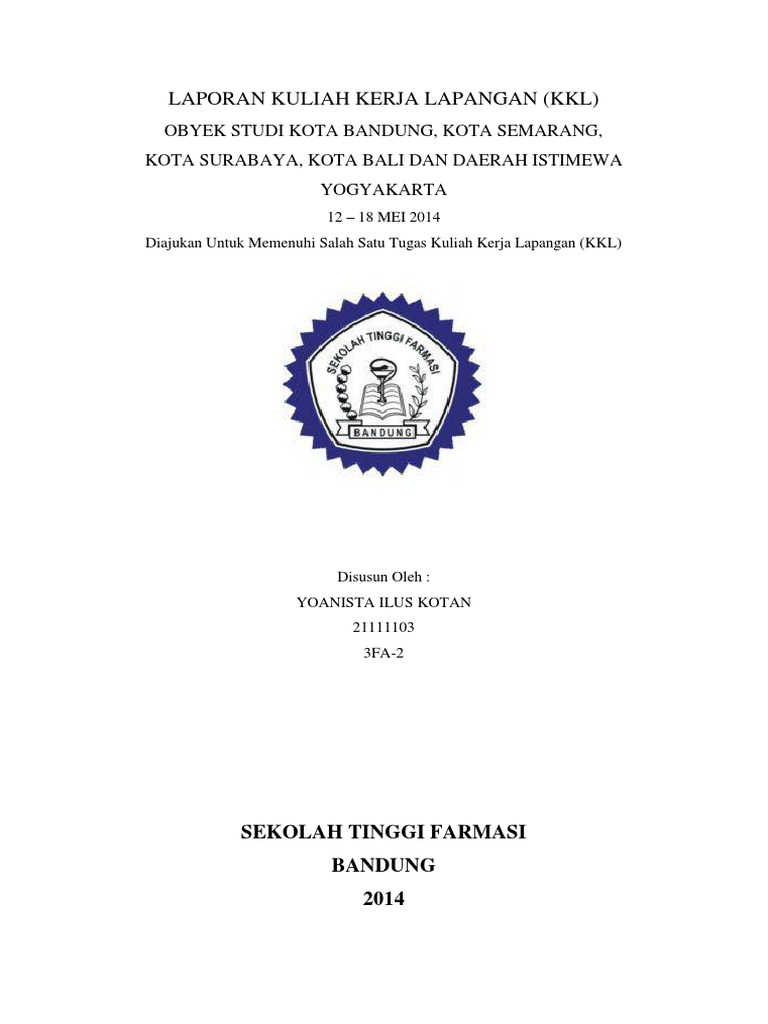 LAPORAN KULIAH KERJA LAPANGAN (KKL)
OBYEK STUDI KOTA BANDUNG, KOTA SEMARANG, KOTA SURABAYA, KOTA BALI DAN DAERAH ISTIMEWA YOGYAKARTA
12 – 18 MEI 2014
Diajukan Untuk Memenuhi Salah Satu Tugas Kuliah Kerja Lapangan (KKL)

SEKOLAH TINGGI FARMASI
BANDUNG

Disusun Oleh :
YOANISTA ILUS KOTAN
21111103
3FA-2

SEKOLAH TINGGI FARMASI
BANDUNG
2014